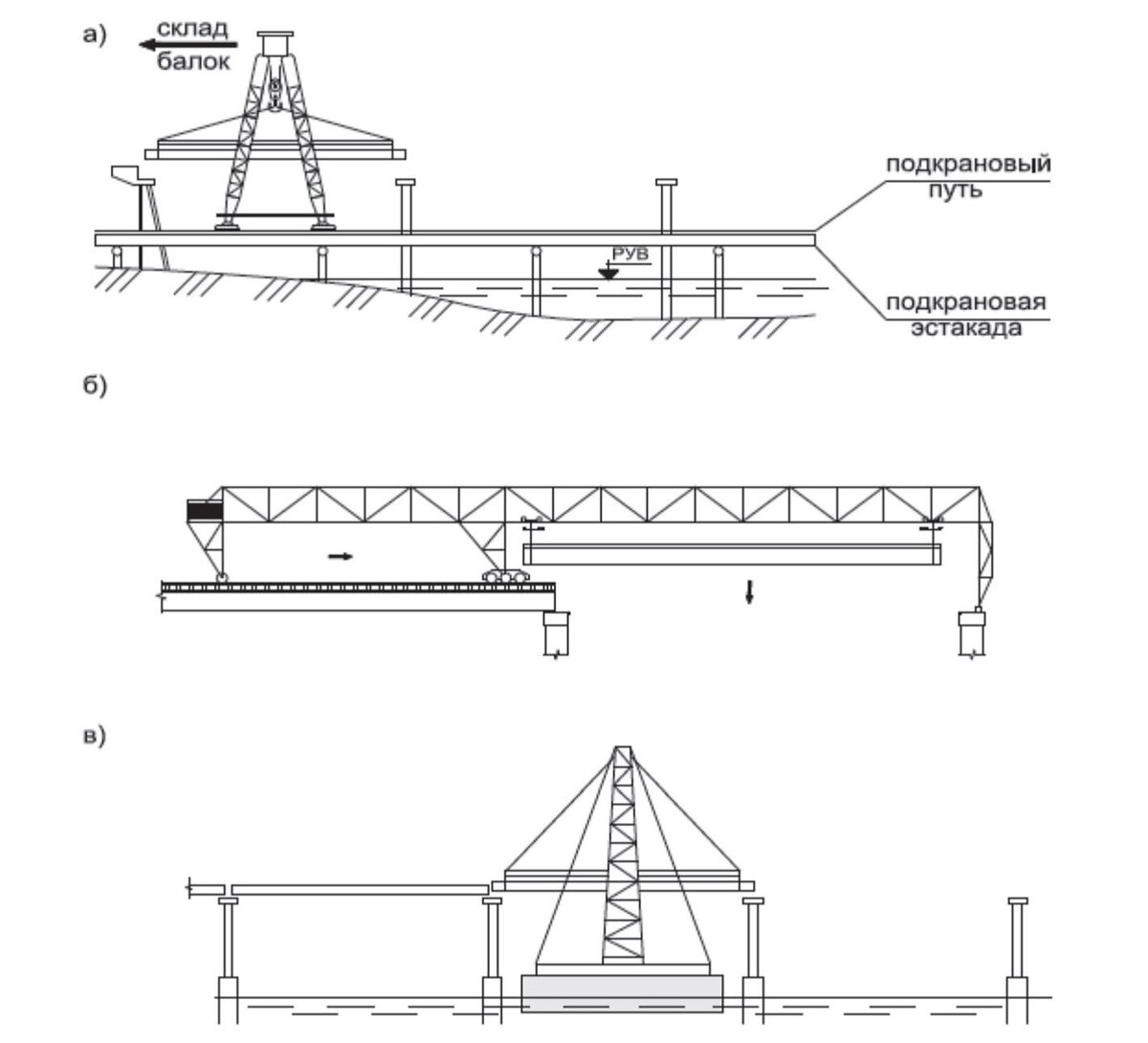 а)

склад балок

подкрановый путь

РУВ

подкрановая эстакада

б)

в)